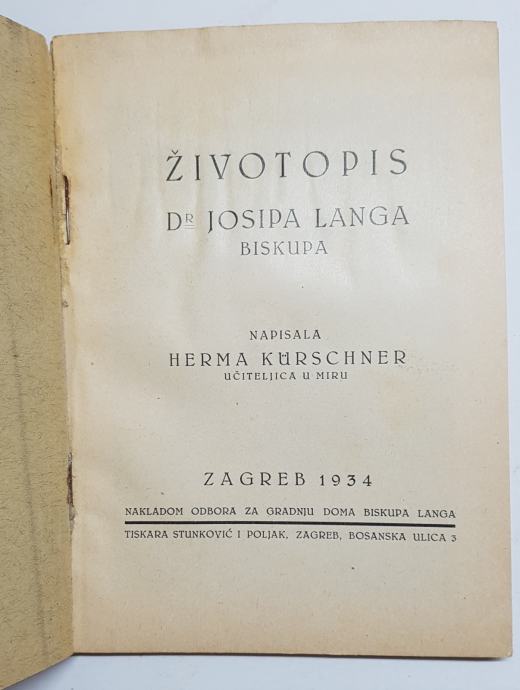 ŽIVOTOPIS

DR JOSIPA LANGA
BISKUPA

NAPISALA
HERMA KÜRSCHNER
UČITELJICA U MIRU

ZAGREB 1934

NAKLADOM ODBORA ZA GRADNJU DOMA BISKUPA LANGA

TISKARA STUNKOVIĆ I POLJAK, ZAGREB, BOSANSKA ULICA 3